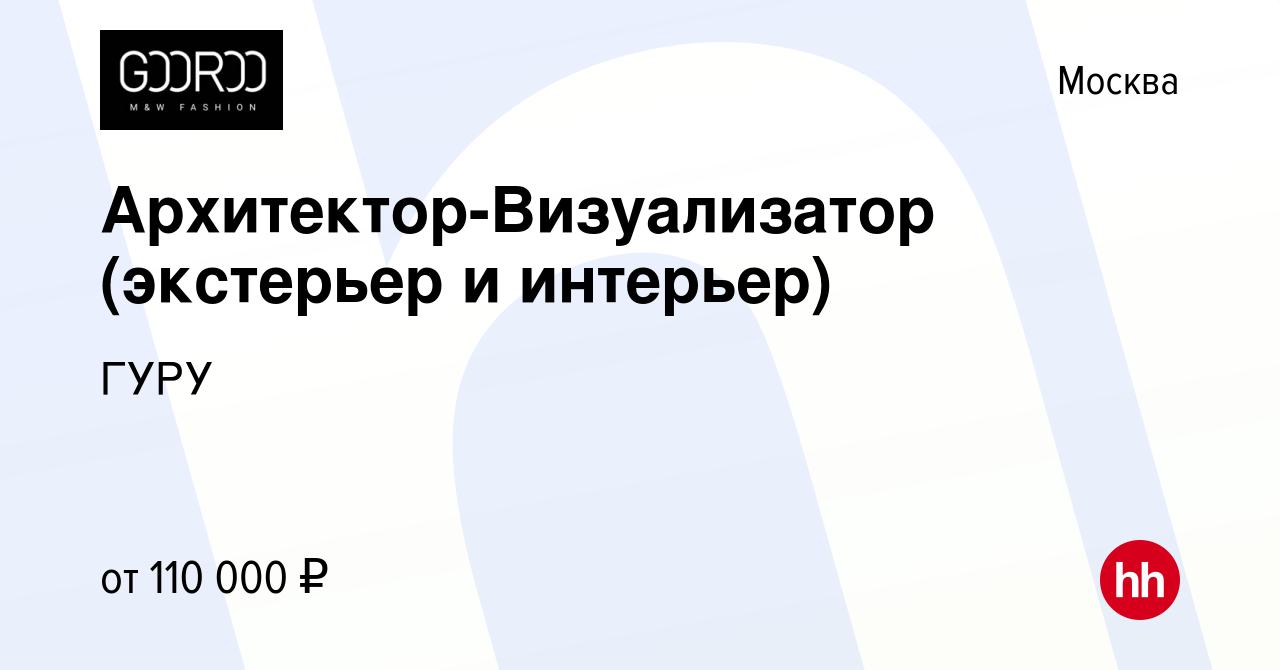 GOOROO
M&W FASHION

Москва

Архитектор-Визуализатор (экстерьер и интерьер)

ГУРУ

от 110 000 ₽

hh